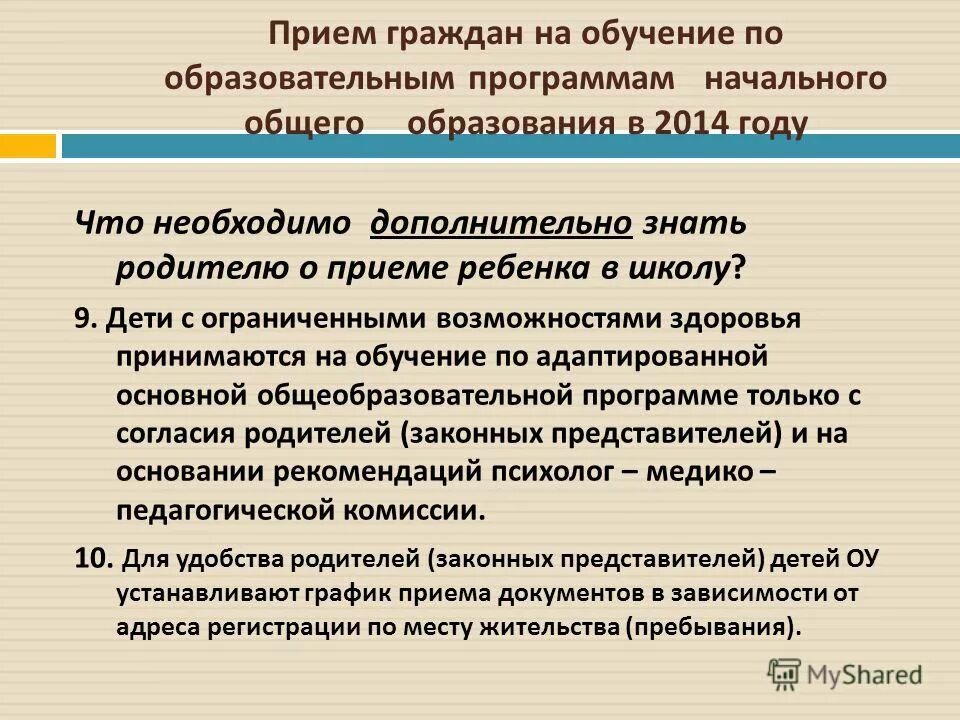 Прием граждан на обучение по образовательным программам начального общего образования в 2014 году

Что необходимо дополнительно знать родителю о приеме ребенка в школу?

9. Дети с ограниченными возможностями здоровья принимаются на обучение по адаптированной основной общеобразовательной программе только с согласия родителей (законных представителей) и на основании рекомендаций психолог – медико – педагогической комиссии.

10. Для удобства родителей (законных представителей) детей ОУ устанавливают график приема документов в зависимости от адреса регистрации по месту жительства (пребывания).

MyShared